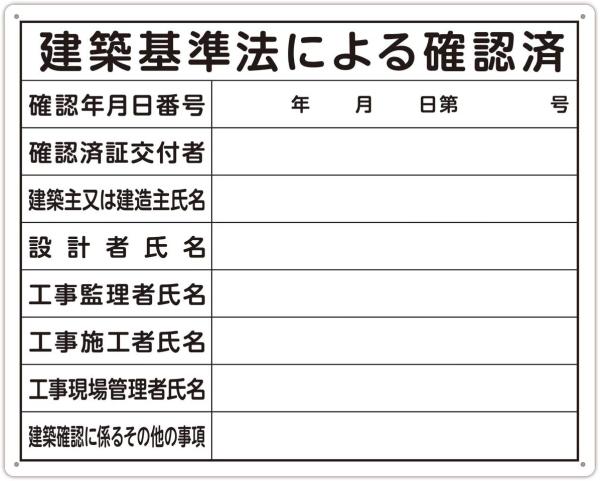 建築基準法による確認済

確認年月日番号 年 月 日第 号

確認済証交付者

建築主又は建造主氏名

設計者氏名

工事監理者氏名

工事施工者氏名

工事現場管理者氏名

建築確認に係るその他の事項